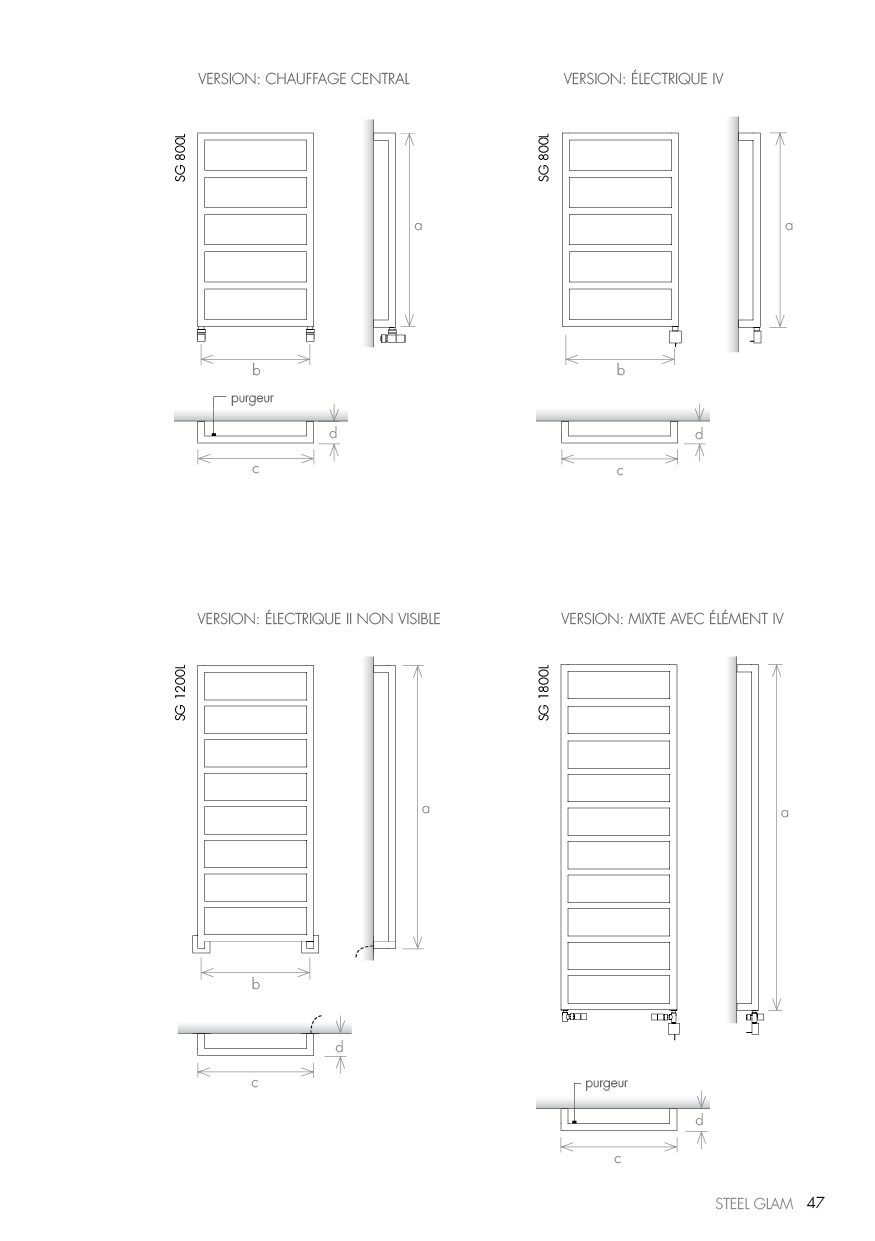 VERSION: CHAUFFAGE CENTRAL

SG 800L

a

b

purgeur

d

c

VERSION: ÉLECTRIQUE IV

SG 800L

a

b

d

c

VERSION: ÉLECTRIQUE II NON VISIBLE

SG 1200L

a

b

d

c

VERSION: MIXTE AVEC ÉLÉMENT IV

SG 1800L

a

purgeur

d

c

STEEL GLAM 47